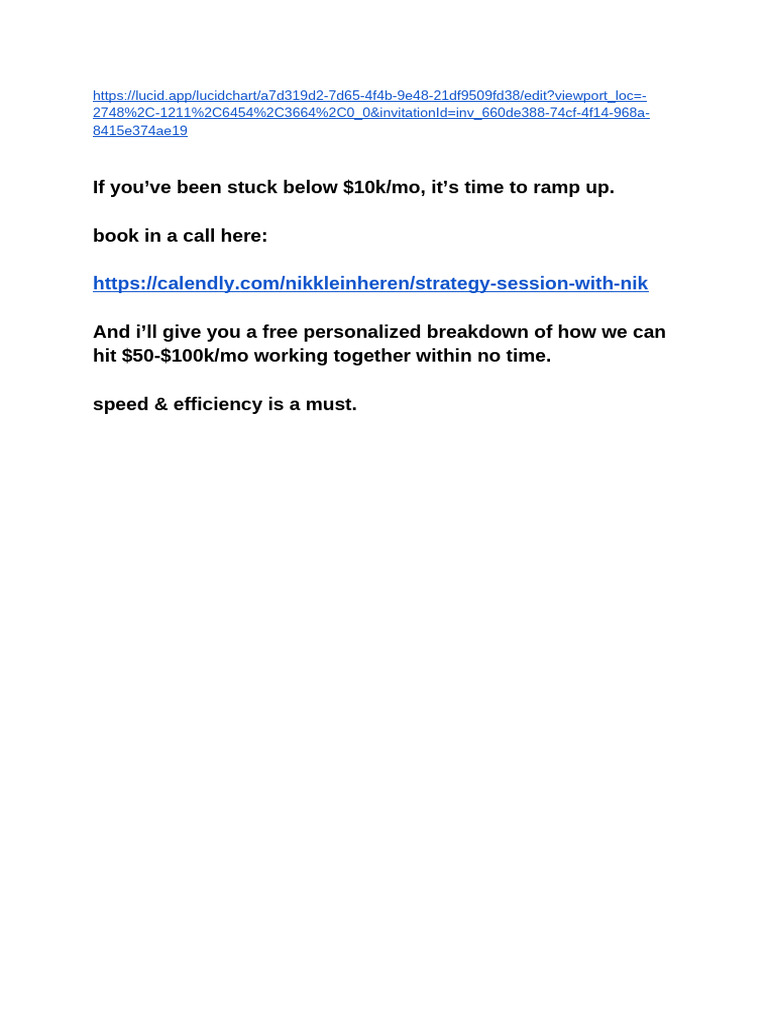 https://lucid.app/lucidchart/a7d319d2-7d65-4f4b-9e48-21df9509fd38/edit?viewport_loc=-2748%2C-1211%2C6454%2C3664%2C0_0&invitationId=inv_660de388-74cf-4f14-968a-8415e374ae19

If you've been stuck below \$10k/mo, it's time to ramp up.

book in a call here:

https://calendly.com/nikkleinheren/strategy-session-with-nik

And i'll give you a free personalized breakdown of how we can hit \$50-\$100k/mo working together within no time.

speed & efficiency is a must.